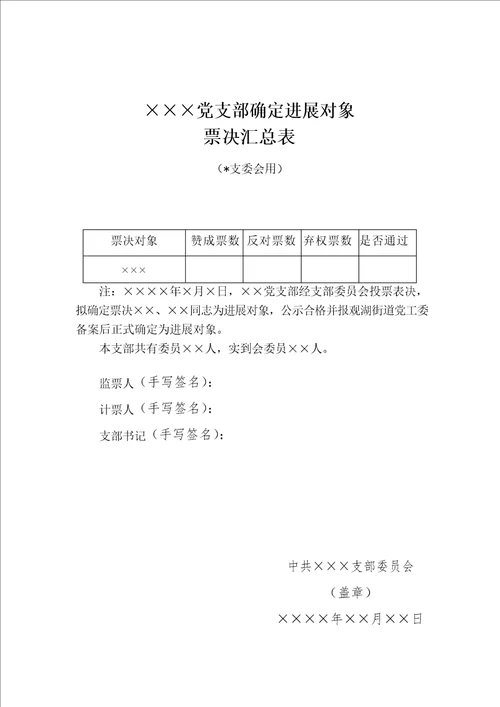 ×××党支部确定进展对象
票决汇总表

（*支委会用）

| 票决对象 | 赞成票数 | 反对票数 | 弃权票数 | 是否通过 |
|---|---|---|---|---|
| ××× | | | | |

注：××××年×月×日，××党支部经支部委员会投票表决，拟确定票决××、××同志为进展对象，公示合格并报观湖街道党工委备案后正式确定为进展对象。

本支部共有委员××人，实到会委员××人。

监票人（手写签名）：

计票人（手写签名）：

支部书记（手写签名）：

中共×××支部委员会

（盖章）

××××年××月××日